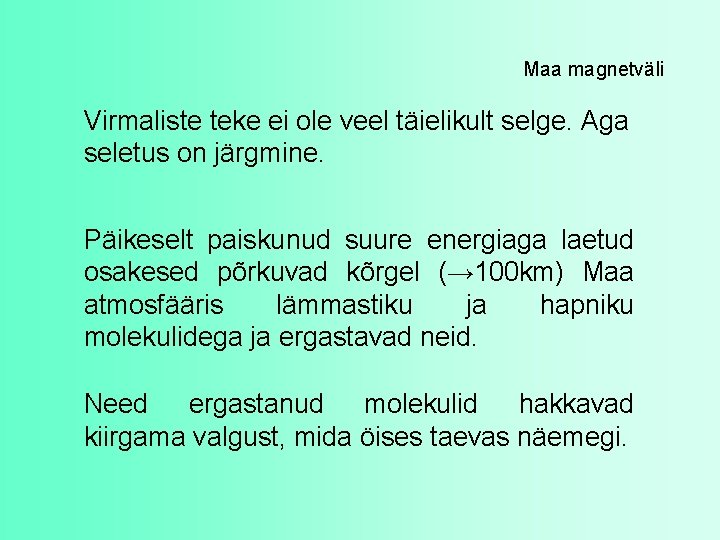 Maa magnetväli

Virmaliste teke ei ole veel täielikult selge. Aga seletus on järgmine.

Päikeselt paiskunud suure energiaga laetud osakesed põrkuvad kõrgel (→100km) Maa atmosfääris lämmastiku ja hapniku molekulidega ja ergastavad neid.

Need ergastanud molekulid hakkavad kiirgama valgust, mida öises taevas näemegi.